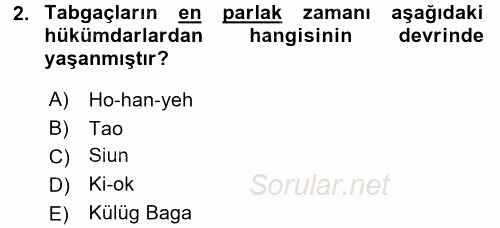 2. Tabgaçların en parlak zamanı aşağıdaki hükümdarlardan hangisinin devrinde yaşanmıştır?

A) Ho-han-yeh
B) Tao
C) Siun
D) Ki-ok
E) Külüg Baga

Sorular.net